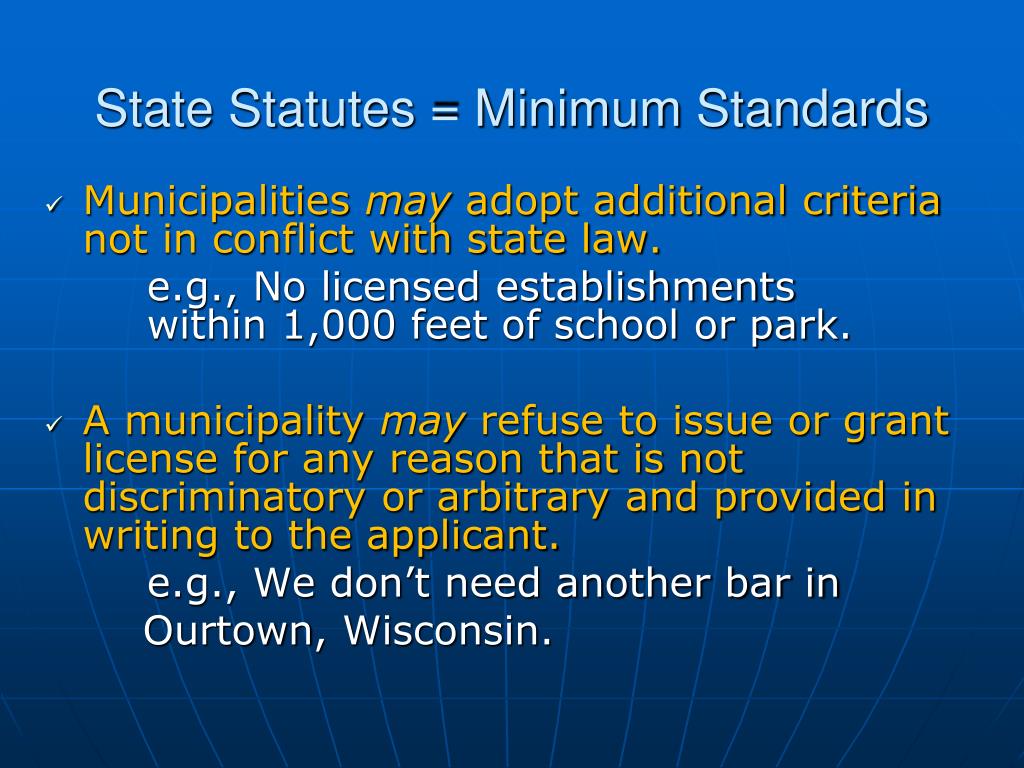 State Statutes = Minimum Standards

✓ Municipalities may adopt additional criteria not in conflict with state law.

e.g., No licensed establishments within 1,000 feet of school or park.

✓ A municipality may refuse to issue or grant license for any reason that is not discriminatory or arbitrary and provided in writing to the applicant.

e.g., We don't need another bar in Ourtown, Wisconsin.